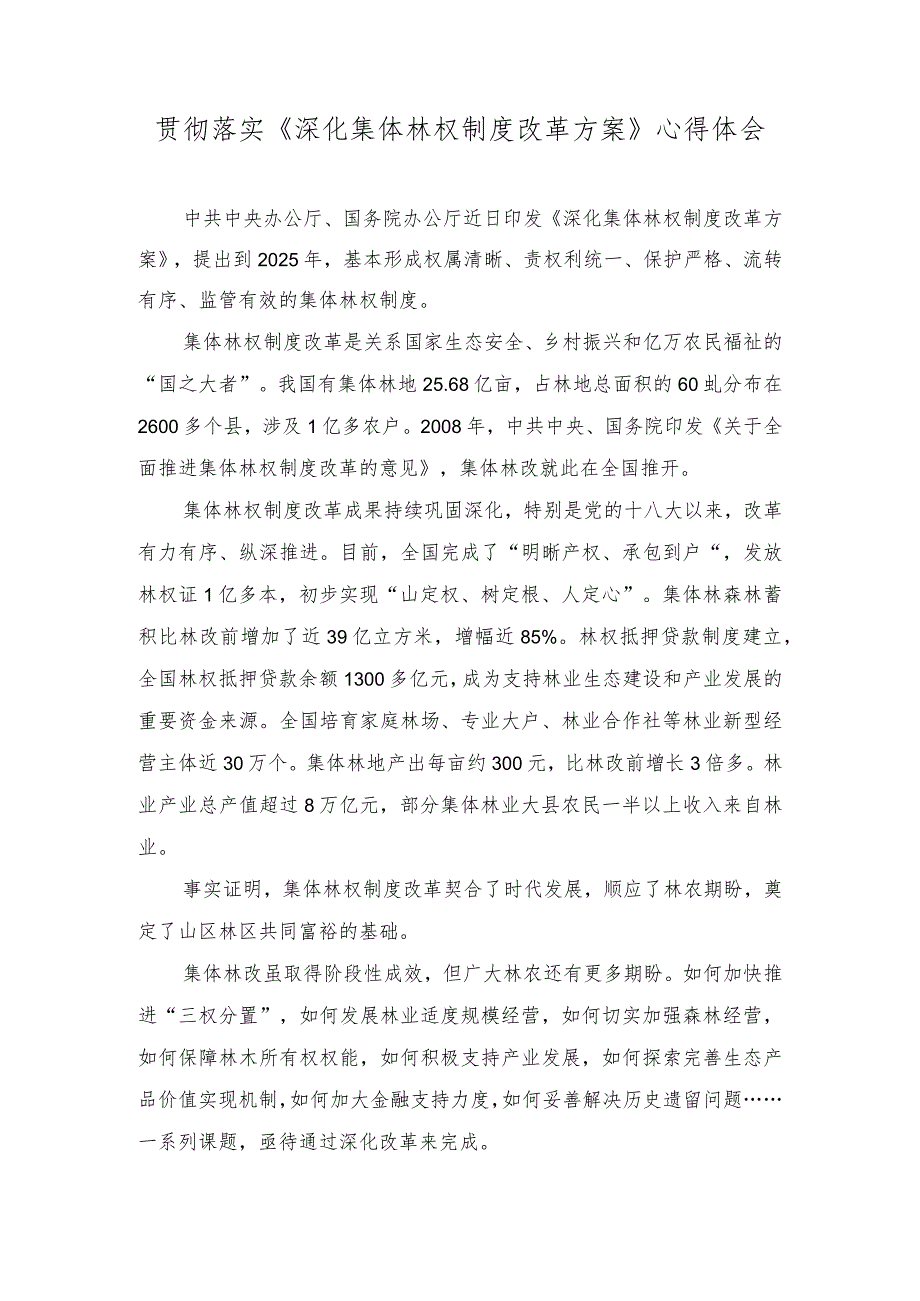 贯彻落实《深化集体林权制度改革方案》心得体会

中共中央办公厅、国务院办公厅近日印发《深化集体林权制度改革方案》，提出到2025年，基本形成权属清晰、责权利统一、保护严格、流转有序、监管有效的集体林权制度。

集体林权制度改革是关系国家生态安全、乡村振兴和亿万农民福祉的“国之大者”。我国有集体林地25.68亿亩，占林地总面积的60虬分布在2600多个县，涉及1亿多农户。2008年，中共中央、国务院印发《关于全面推进集体林权制度改革的意见》，集体林改就此在全国推开。

集体林权制度改革成果持续巩固深化，特别是党的十八大以来，改革有力有序、纵深推进。目前，全国完成了“明晰产权、承包到户“，发放林权证1亿多本，初步实现“山定权、树定根、人定心”。集体林森林蓄积比林改前增加了近39亿立方米，增幅近85%。林权抵押贷款制度建立，全国林权抵押贷款余额1300多亿元，成为支持林业生态建设和产业发展的重要资金来源。全国培育家庭林场、专业大户、林业合作社等林业新型经营主体近30万个。集体林地产出每亩约300元，比林改前增长3倍多。林业产业总产值超过8万亿元，部分集体林业大县农民一半以上收入来自林业。

事实证明，集体林权制度改革契合了时代发展，顺应了林农期盼，奠定了山区林区共同富裕的基础。

集体林改虽取得阶段性成效，但广大林农还有更多期盼。如何加快推进“三权分置”，如何发展林业适度规模经营，如何切实加强森林经营，如何保障林木所有权权能，如何积极支持产业发展，如何探索完善生态产品价值实现机制，如何加大金融支持力度，如何妥善解决历史遗留问题……一系列课题，亟待通过深化改革来完成。